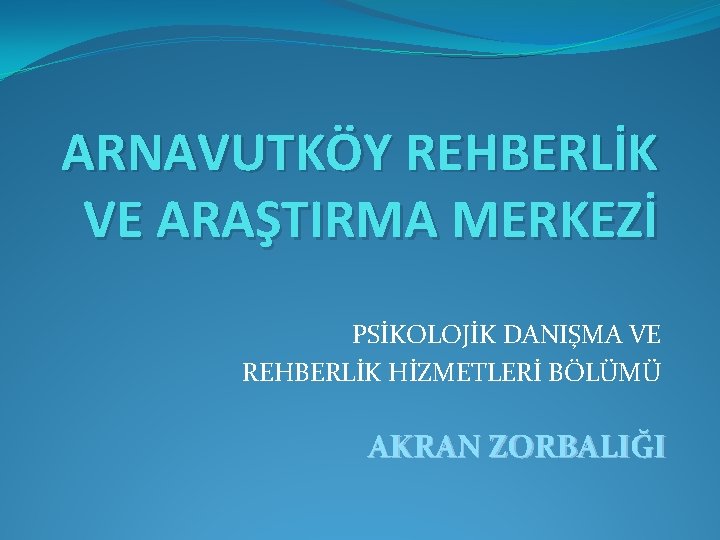 ARNAVUTKÖY REHBERLİK VE ARAŞTIRMA MERKEZİ

PSİKOLOJİK DANIŞMA VE REHBERLİK HİZMETLERİ BÖLÜMÜ

AKRAN ZORBALIĞI